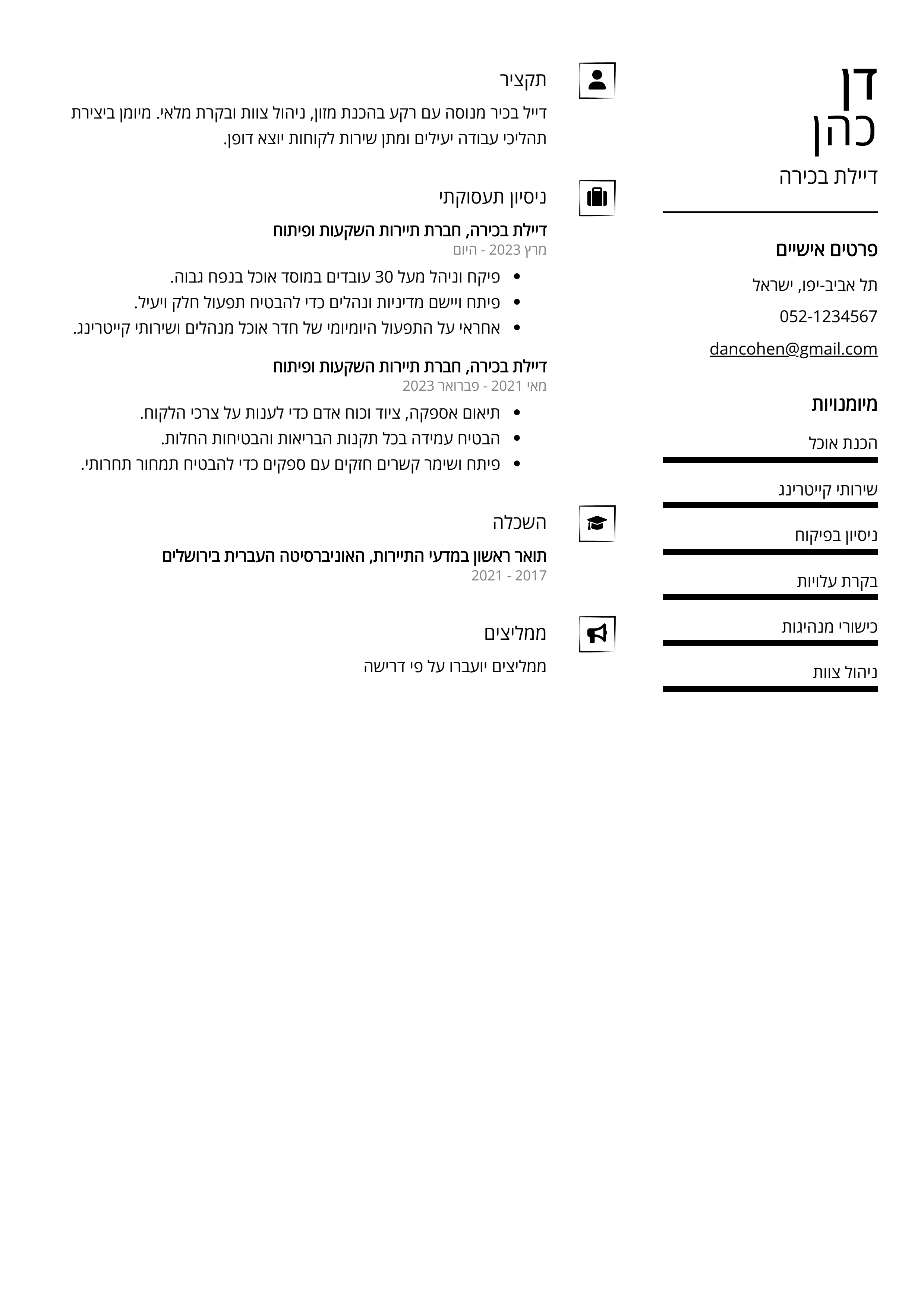 דן
כהן

דיילת בכירה

פרטים אישיים

תל אביב-יפו, ישראל

052-1234567

dancohen@gmail.com

מיומנויות

הכנת אוכל

שירותי קייטרינג

ניסיון בפיקוח

בקרת עלויות

כישורי מנהיגות

ניהול צוות

תקציר

דייל בכיר מנוסה עם רקע בהכנת מזון, ניהול צוות ובקרת מלאי. מיומן ביצירת תהליכי עבודה יעילים ומתן שירות לקוחות יוצא דופן.

ניסיון תעסוקתי

דיילת בכירה, חברת תיירות השקעות ופיתוח
מרץ 2023 - היום

- פיקח וניהל מעל 30 עובדים במוסד אוכל בנפח גבוה.
- פיתח ויישם מדיניות ונהלים כדי להבטיח תפעול חלק ויעיל.
- אחראי על התפעול היומיומי של חדר אוכל מנהלים ושירותי קייטרינג.

דיילת בכירה, חברת תיירות השקעות ופיתוח
מאי 2021 - פברואר 2023

- תיאום אספקה, ציוד וכוח אדם כדי לענות על צרכי הלקוח.
- הבטיח עמידה בכל תקנות הבריאות והבטיחות החלות.
- פיתח ושימר קשרים חזקים עם ספקים כדי להבטיח תמחור תחרותי.

השכלה

תואר ראשון במדעי התיירות, האוניברסיטה העברית בירושלים
2017 - 2021

ממליצים

ממליצים יועברו על פי דרישה